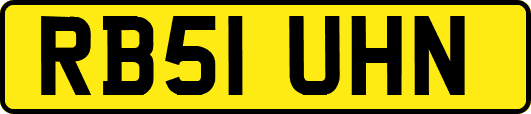 RB51 UHN